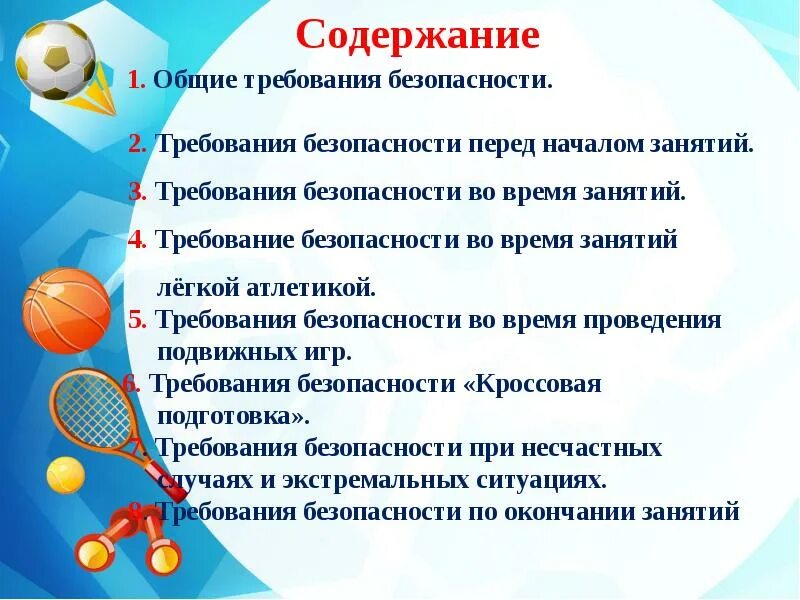 Содержание

1. Общие требования безопасности.

2. Требования безопасности перед началом занятий.

3. Требования безопасности во время занятий.

4. Требование безопасности во время занятий лёгкой атлетикой.

5. Требования безопасности во время проведения подвижных игр.

6. Требования безопасности «Кроссовая подготовка».

7. Требования безопасности при несчастных случаях и экстремальных ситуациях.

8. Требования безопасности по окончании занятий